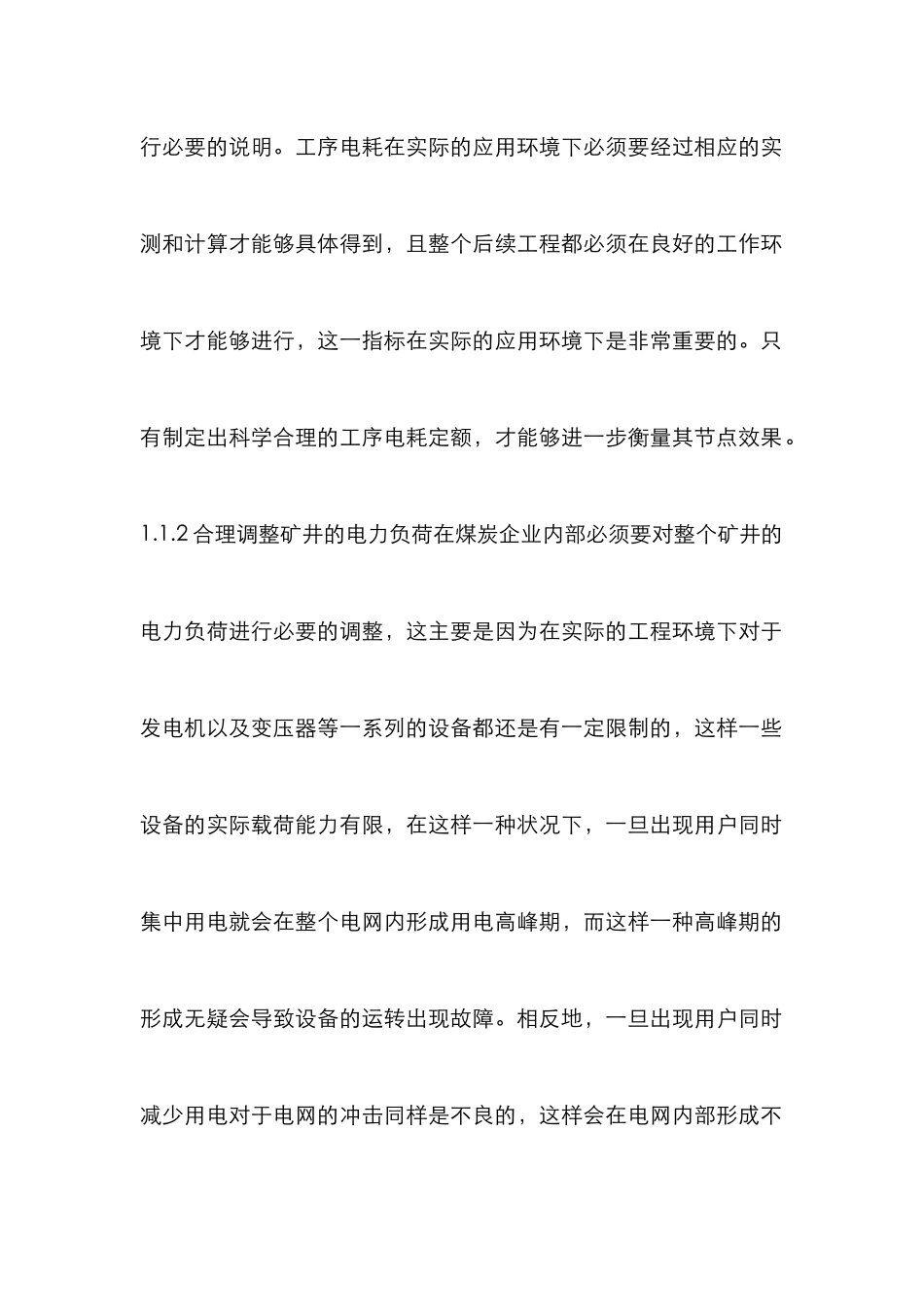 行必要的说明。工序电耗在实际的应用环境下必须要经过相应的实测和计算才能够具体得到，且整个后续工程都必须在良好的工作环境下才能够进行，这一指标在实际的应用环境下是非常重要的。只有制定出科学合理的工序电耗定额，才能够进一步衡量其节点效果。

1.1.2 合理调整矿井的电力负荷在煤炭企业内部必须要对整个矿井的电力负荷进行必要的调整，这主要是因为在实际的工程环境下对于发电机以及变压器等一系列的设备都还是有一定限制的，这样一些设备的实际载荷能力有限，在这样一种状况下，一旦出现用户同时集中用电就会在整个电网内形成用电高峰期，而这样一种高峰期的形成无疑会导致设备的运转出现故障。相反地，一旦出现用户同时减少用电对于电网的冲击同样是不良的，这样会在电网内部形成不